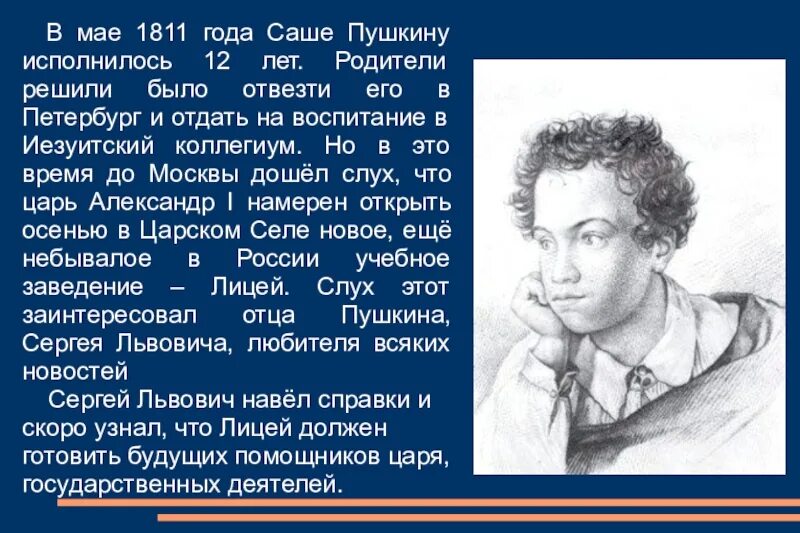 В мае 1811 года Саше Пушкину исполнилось 12 лет. Родители решили было отвезти его в Петербург и отдать на воспитание в Иезуитский коллегиум. Но в это время до Москвы дошёл слух, что царь Александр I намерен открыть осенью в Царском Селе новое, ещё небывалое в России учебное заведение – Лицей. Слух этот заинтересовал отца Пушкина, Сергея Львовича, любителя всяких новостей

Сергей Львович навёл справки и скоро узнал, что Лицей должен готовить будущих помощников царя, государственных деятелей.